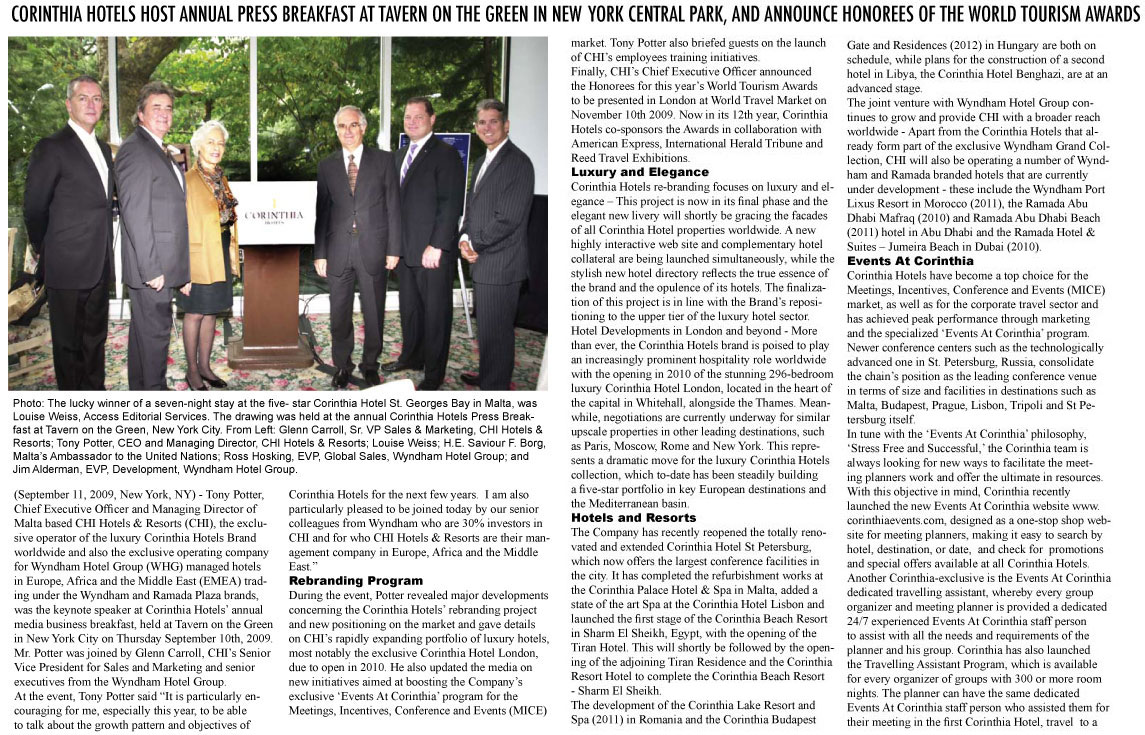 CORINTHIA HOTELS HOST ANNUAL PRESS BREAKFAST AT TAVERN ON THE GREEN IN NEW YORK CENTRAL PARK, AND ANNOUNCE HONOREES OF THE WORLD TOURISM AWARDS

CORINTHIA

Photo: The lucky winner of a seven-night stay at the five- star Corinthia Hotel St. Georges Bay in Malta, was Louise Weiss, Access Editorial Services. The drawing was held at the annual Corinthia Hotels Press Breakfast at Tavern on the Green, New York City. From Left: Glenn Carroll, Sr. VP Sales & Marketing, CHI Hotels & Resorts; Tony Potter, CEO and Managing Director, CHI Hotels & Resorts; Louise Weiss; H.E. Saviour F. Borg, Malta's Ambassador to the United Nations; Ross Hosking, EVP, Global Sales, Wyndham Hotel Group; and Jim Alderman, EVP, Development, Wyndham Hotel Group.

(September 11, 2009, New York, NY) - Tony Potter, Chief Executive Officer and Managing Director of Malta based CHI Hotels & Resorts (CHI), the exclusive operator of the luxury Corinthia Hotels Brand worldwide and also the exclusive operating company for Wyndham Hotel Group (WHG) managed hotels in Europe, Africa and the Middle East (EMEA) trading under the Wyndham and Ramada Plaza brands, was the keynote speaker at Corinthia Hotels' annual media business breakfast, held at Tavern on the Green in New York City on Thursday September 10th, 2009. Mr. Potter was joined by Glenn Carroll, CHI's Senior Vice President for Sales and Marketing and senior executives from the Wyndham Hotel Group.
At the event, Tony Potter said "It is particularly encouraging for me, especially this year, to be able to talk about the growth pattern and objectives of Corinthia Hotels for the next few years. I am also particularly pleased to be joined today by our senior colleagues from Wyndham who are 30% investors in CHI and for who CHI Hotels & Resorts are their management company in Europe, Africa and the Middle East."

Rebranding Program
During the event, Potter revealed major developments concerning the Corinthia Hotels' rebranding project and new positioning on the market and gave details on CHI's rapidly expanding portfolio of luxury hotels, most notably the exclusive Corinthia Hotel London, due to open in 2010. He also updated the media on new initiatives aimed at boosting the Company's exclusive 'Events At Corinthia' program for the Meetings, Incentives, Conference and Events (MICE) market. Tony Potter also briefed guests on the launch of CHI's employees training initiatives.
Finally, CHI's Chief Executive Officer announced the Honorees for this year's World Tourism Awards to be presented in London at World Travel Market on November 10th 2009. Now in its 12th year, Corinthia Hotels co-sponsors the Awards in collaboration with American Express, International Herald Tribune and Reed Travel Exhibitions.

Luxury and Elegance
Corinthia Hotels re-branding focuses on luxury and elegance – This project is now in its final phase and the elegant new livery will shortly be gracing the facades of all Corinthia Hotel properties worldwide. A new highly interactive web site and complementary hotel collateral are being launched simultaneously, while the stylish new hotel directory reflects the true essence of the brand and the opulence of its hotels. The finalization of this project is in line with the Brand's repositioning to the upper tier of the luxury hotel sector.
Hotel Developments in London and beyond - More than ever, the Corinthia Hotels brand is poised to play an increasingly prominent hospitality role worldwide with the opening in 2010 of the stunning 296-bedroom luxury Corinthia Hotel London, located in the heart of the capital in Whitehall, alongside the Thames. Meanwhile, negotiations are currently underway for similar upscale properties in other leading destinations, such as Paris, Moscow, Rome and New York. This represents a dramatic move for the luxury Corinthia Hotels collection, which to-date has been steadily building a five-star portfolio in key European destinations and the Mediterranean basin.

Hotels and Resorts
The Company has recently reopened the totally renovated and extended Corinthia Hotel St Petersburg, which now offers the largest conference facilities in the city. It has completed the refurbishment works at the Corinthia Palace Hotel & Spa in Malta, added a state of the art Spa at the Corinthia Hotel Lisbon and launched the first stage of the Corinthia Beach Resort in Sharm El Sheikh, Egypt, with the opening of the Tiran Hotel. This will shortly be followed by the opening of the adjoining Tiran Residence and the Corinthia Resort Hotel to complete the Corinthia Beach Resort - Sharm El Sheikh.
The development of the Corinthia Lake Resort and Spa (2011) in Romania and the Corinthia Budapest Gate and Residences (2012) in Hungary are both on schedule, while plans for the construction of a second hotel in Libya, the Corinthia Hotel Benghazi, are at an advanced stage.
The joint venture with Wyndham Hotel Group continues to grow and provide CHI with a broader reach worldwide - Apart from the Corinthia Hotels that already form part of the exclusive Wyndham Grand Collection, CHI will also be operating a number of Wyndham and Ramada branded hotels that are currently under development - these include the Wyndham Port Lixus Resort in Morocco (2011), the Ramada Abu Dhabi Mafraq (2010) and Ramada Abu Dhabi Beach (2011) hotel in Abu Dhabi and the Ramada Hotel & Suites – Jumeira Beach in Dubai (2010).

Events At Corinthia
Corinthia Hotels have become a top choice for the Meetings, Incentives, Conference and Events (MICE) market, as well as for the corporate travel sector and has achieved peak performance through marketing and the specialized 'Events At Corinthia' program. Newer conference centers such as the technologically advanced one in St. Petersburg, Russia, consolidate the chain's position as the leading conference venue in terms of size and facilities in destinations such as Malta, Budapest, Prague, Lisbon, Tripoli and St Petersburg itself.
In tune with the 'Events At Corinthia' philosophy, 'Stress Free and Successful,' the Corinthia team is always looking for new ways to facilitate the meeting planners work and offer the ultimate in resources. With this objective in mind, Corinthia recently launched the new Events At Corinthia website www.corinthiaevents.com, designed as a one-stop shop website for meeting planners, making it easy to search by hotel, destination, or date, and check for promotions and special offers available at all Corinthia Hotels.
Another Corinthia-exclusive is the Events At Corinthia dedicated travelling assistant, whereby every group organizer and meeting planner is provided a dedicated 24/7 experienced Events At Corinthia staff person to assist with all the needs and requirements of the planner and his group. Corinthia has also launched the Travelling Assistant Program, which is available for every organizer of groups with 300 or more room nights. The planner can have the same dedicated Events At Corinthia staff person who assisted them for their meeting in the first Corinthia Hotel, travel to a